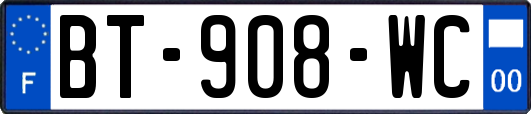 F
BT-908-WC
00